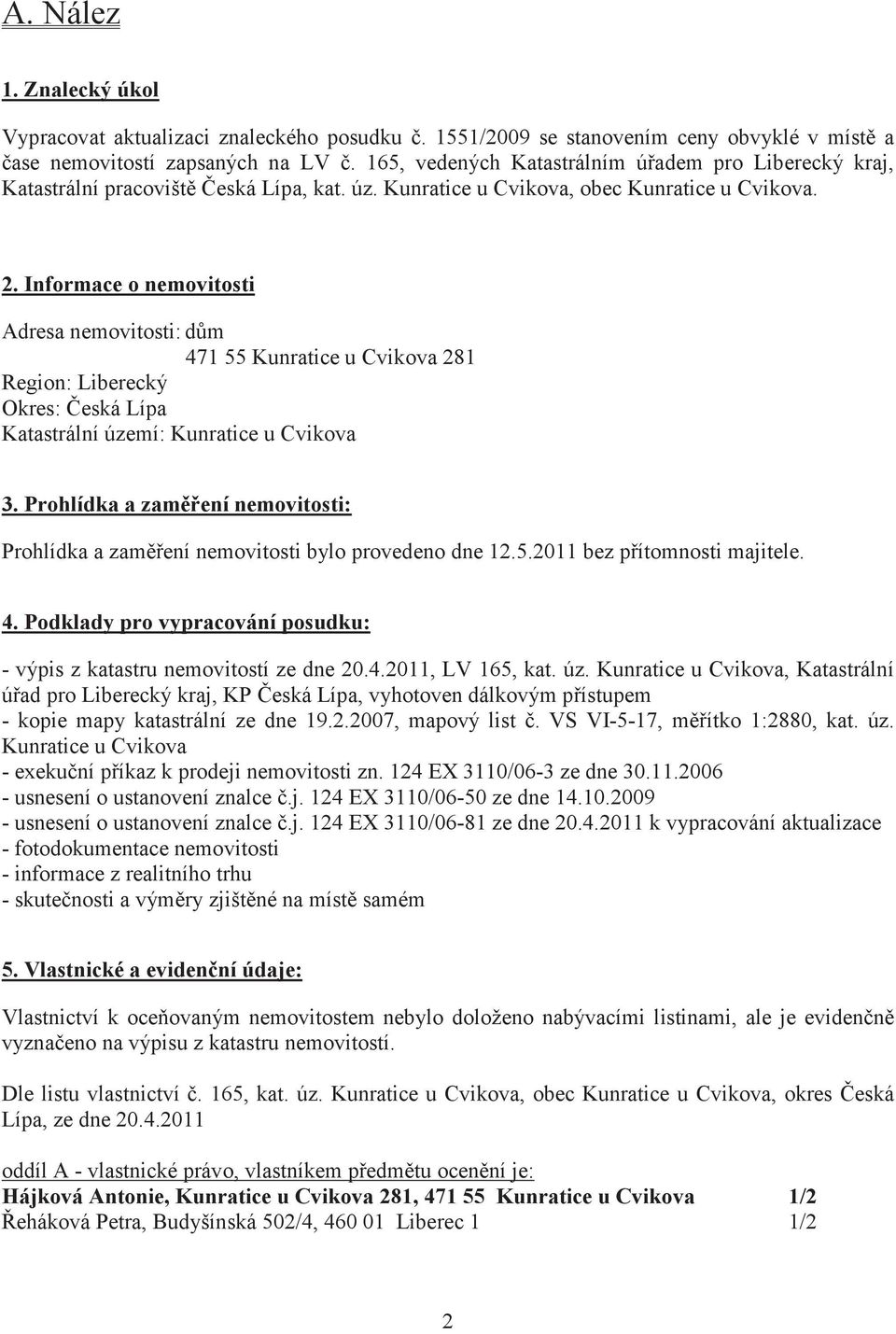 A. Nález

1. Znalecký úkol

Vypracovat aktualizaci znaleckého posudku č. 1551/2009 se stanovením ceny obvyklé v místě a čase nemovitostí zapsaných na LV č. 165, vedených Katastrálním úřadem pro Liberecký kraj, Katastrální pracoviště Česká Lípa, kat. úz. Kunratice u Cvikova, obec Kunratice u Cvikova.

2. Informace o nemovitosti

Adresa nemovitosti: dům
471 55 Kunratice u Cvikova 281
Region: Liberecký
Okres: Česká Lípa
Katastrální území: Kunratice u Cvikova

3. Prohlídka a zaměření nemovitosti:

Prohlídka a zaměření nemovitosti bylo provedeno dne 12.5.2011 bez přítomnosti majitele.

4. Podklady pro vypracování posudku:

- výpis z katastru nemovitostí ze dne 20.4.2011, LV 165, kat. úz. Kunratice u Cvikova, Katastrální úřad pro Liberecký kraj, KP Česká Lípa, vyhotoven dálkovým přístupem
- kopie mapy katastrální ze dne 19.2.2007, mapový list č. VS VI-5-17, měřítko 1:2880, kat. úz. Kunratice u Cvikova
- exekuční příkaz k prodeji nemovitosti zn. 124 EX 3110/06-3 ze dne 30.11.2006
- usnesení o ustanovení znalce č.j. 124 EX 3110/06-50 ze dne 14.10.2009
- usnesení o ustanovení znalce č.j. 124 EX 3110/06-81 ze dne 20.4.2011 k vypracování aktualizace
- fotodokumentace nemovitosti
- informace z realitního trhu
- skutečnosti a výměry zjištěné na místě samém

5. Vlastnické a evidenční údaje:

Vlastnictví k oceňovaným nemovitostem nebylo doloženo nabývacími listinami, ale je evidenčně vyznačeno na výpisu z katastru nemovitostí.

Dle listu vlastnictví č. 165, kat. úz. Kunratice u Cvikova, obec Kunratice u Cvikova, okres Česká Lípa, ze dne 20.4.2011

oddíl A - vlastnické právo, vlastníkem předmětu ocenění je:
Hájková Antonie, Kunratice u Cvikova 281, 471 55 Kunratice u Cvikova 1/2
Řeháková Petra, Budyšínská 502/4, 460 01 Liberec 1 1/2

2